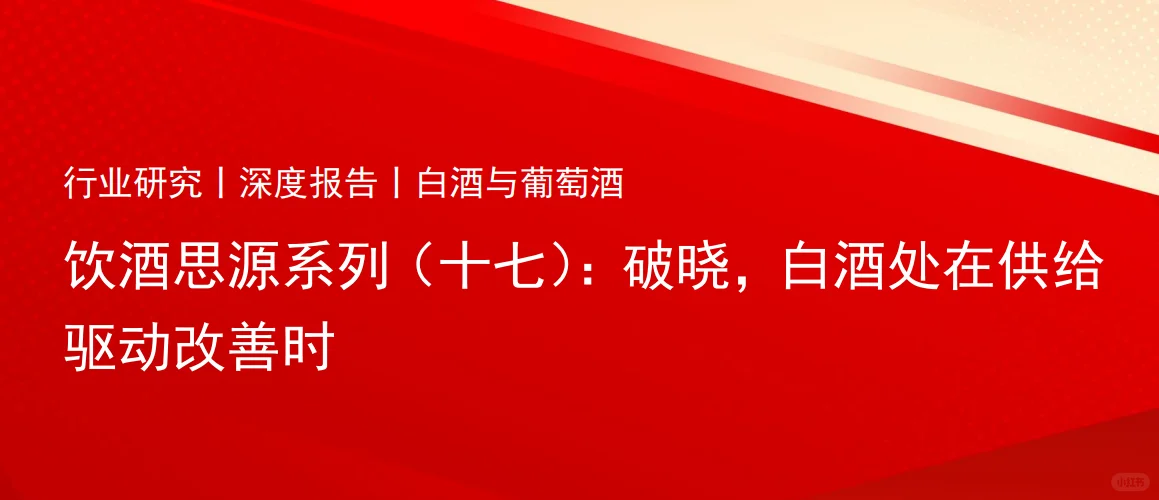 行业研究丨深度报告丨白酒与葡萄酒

饮酒思源系列（十七）：破晓，白酒处在供给驱动改善时

小红书